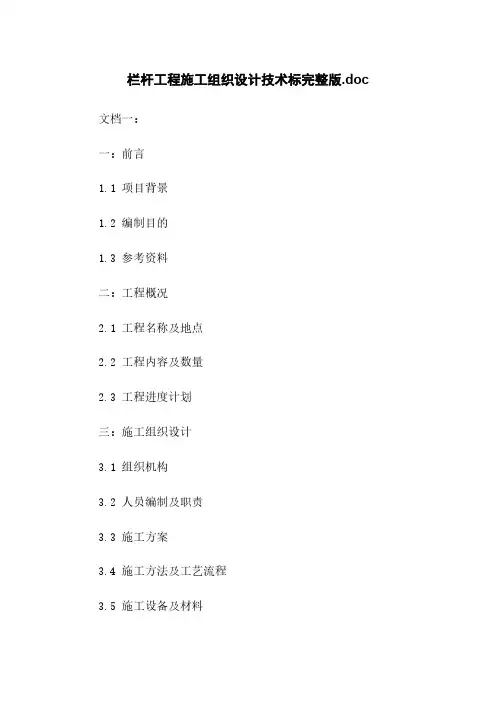 栏杆工程施工组织设计技术标完整版.doc

文档一：

一：前言

1.1 项目背景

1.2 编制目的

1.3 参考资料

二：工程概况

2.1 工程名称及地点

2.2 工程内容及数量

2.3 工程进度计划

三：施工组织设计

3.1 组织机构

3.2 人员编制及职责

3.3 施工方案

3.4 施工方法及工艺流程

3.5 施工设备及材料